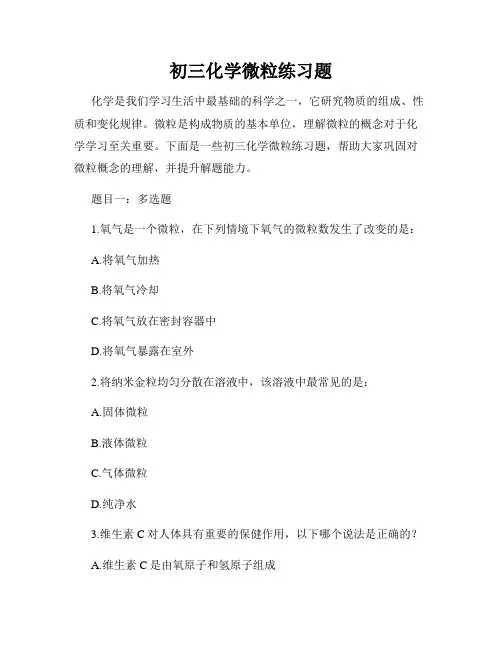 初三化学微粒练习题

化学是我们学习生活中最基础的科学之一，它研究物质的组成、性质和变化规律。微粒是构成物质的基本单位，理解微粒的概念对于化学学习至关重要。下面是一些初三化学微粒练习题，帮助大家巩固对微粒概念的理解，并提升解题能力。

题目一：多选题

1.氧气是一个微粒，在下列情境下氧气的微粒数发生了改变的是：

A.将氧气加热

B.将氧气冷却

C.将氧气放在密封容器中

D.将氧气暴露在室外

2.将纳米金粒均匀分散在溶液中，该溶液中最常见的是：

A.固体微粒

B.液体微粒

C.气体微粒

D.纯净水

3.维生素 C 对人体具有重要的保健作用，以下哪个说法是正确的？

A.维生素 C 是由氧原子和氢原子组成